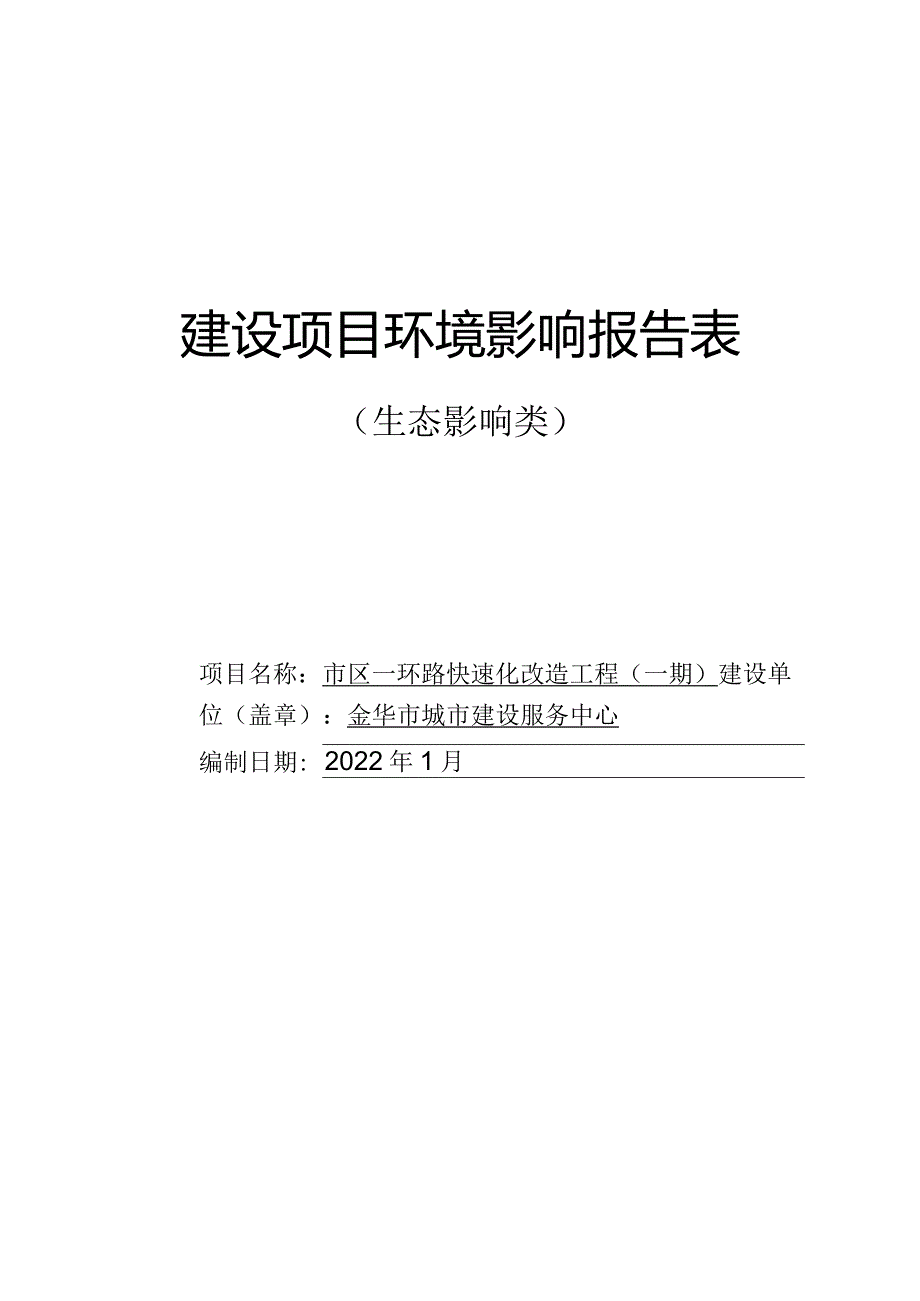 建设项目环境影响报告表

（生态影响类）

项目名称：市区一环路快速化改造工程（一期）建设单位（盖章）：金华市城市建设服务中心

编制日期：2022年1月